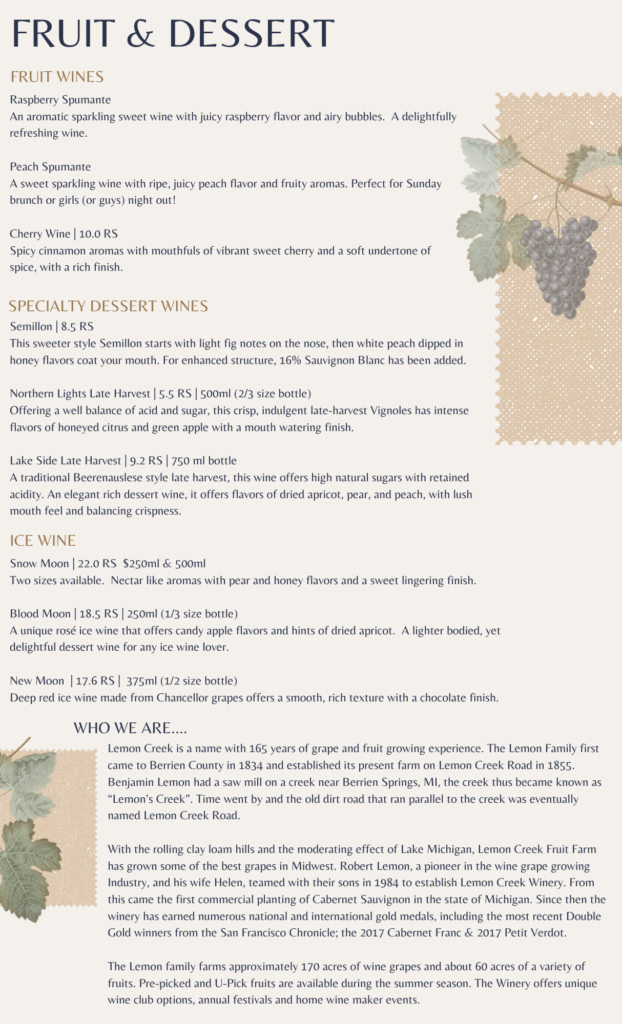 FRUIT & DESSERT

FRUIT WINES

Raspberry Spumante
An aromatic sparkling sweet wine with juicy raspberry flavor and airy bubbles. A delightfully refreshing wine.

Peach Spumante
A sweet sparkling wine with ripe, juicy peach flavor and fruity aromas. Perfect for Sunday brunch or girls (or guys) night out!

Cherry Wine | 10.0 RS
Spicy cinnamon aromas with mouthfuls of vibrant sweet cherry and a soft undertone of spice, with a rich finish.

SPECIALTY DESSERT WINES

Semillon | 8.5 RS
This sweeter style Semillon starts with light fig notes on the nose, then white peach dipped in honey flavors coat your mouth. For enhanced structure, 16% Sauvignon Blanc has been added.

Northern Lights Late Harvest | 5.5 RS | 500ml (2/3 size bottle)
Offering a well balance of acid and sugar, this crisp, indulgent late-harvest Vignoles has intense flavors of honeyed citrus and green apple with a mouth watering finish.

Lake Side Late Harvest | 9.2 RS | 750 ml bottle
A traditional Beerenauslese style late harvest, this wine offers high natural sugars with retained acidity. An elegant rich dessert wine, it offers flavors of dried apricot, pear, and peach, with lush mouth feel and balancing crispness.

ICE WINE

Snow Moon | 22.0 RS $250ml & 500ml
Two sizes available. Nectar like aromas with pear and honey flavors and a sweet lingering finish.

Blood Moon | 18.5 RS | 250ml (1/3 size bottle)
A unique rosé ice wine that offers candy apple flavors and hints of dried apricot. A lighter bodied, yet delightful dessert wine for any ice wine lover.

New Moon | 17.6 RS | 375ml (1/2 size bottle)
Deep red ice wine made from Chancellor grapes offers a smooth, rich texture with a chocolate finish.

WHO WE ARE....

Lemon Creek is a name with 165 years of grape and fruit growing experience. The Lemon Family first came to Berrien County in 1834 and established its present farm on Lemon Creek Road in 1855. Benjamin Lemon had a saw mill on a creek near Berrien Springs, MI, the creek thus became known as "Lemon's Creek". Time went by and the old dirt road that ran parallel to the creek was eventually named Lemon Creek Road.

With the rolling clay loam hills and the moderating effect of Lake Michigan, Lemon Creek Fruit Farm has grown some of the best grapes in Midwest. Robert Lemon, a pioneer in the wine grape growing Industry, and his wife Helen, teamed with their sons in 1984 to establish Lemon Creek Winery. From this came the first commercial planting of Cabernet Sauvignon in the state of Michigan. Since then the winery has earned numerous national and international gold medals, including the most recent Double Gold winners from the San Francisco Chronicle; the 2017 Cabernet Franc & 2017 Petit Verdot.

The Lemon family farms approximately 170 acres of wine grapes and about 60 acres of a variety of fruits. Pre-picked and U-Pick fruits are available during the summer season. The Winery offers unique wine club options, annual festivals and home wine maker events.